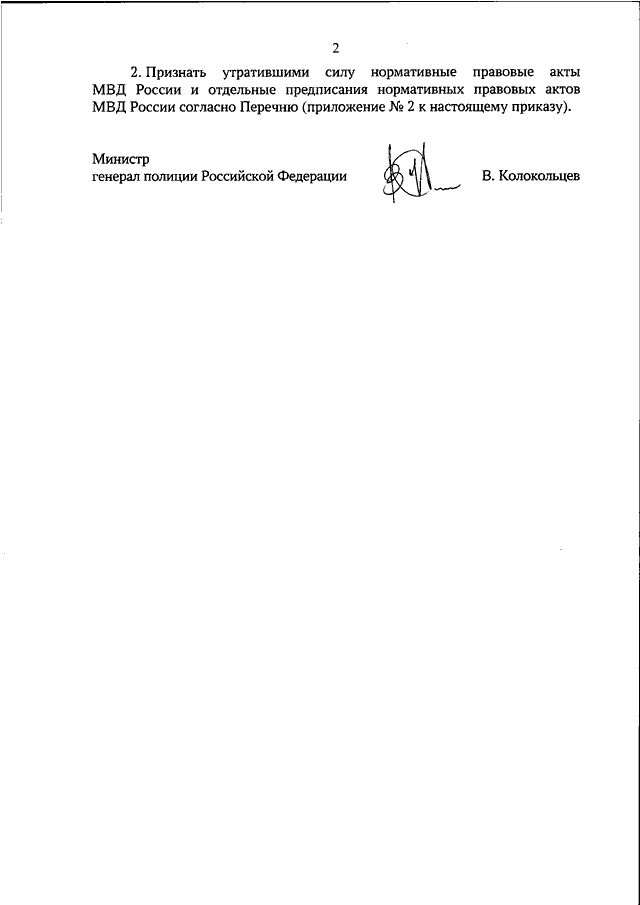 2

2. Признать утратившими силу нормативные правовые акты МВД России и отдельные предписания нормативных правовых актов МВД России согласно Перечню (приложение № 2 к настоящему приказу).

Министр
генерал полиции Российской Федерации В. Колокольцев